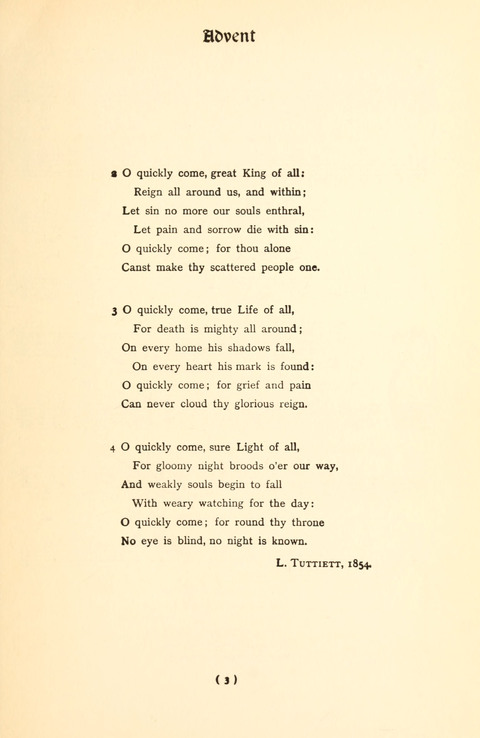 Advent

2 O quickly come, great King of all:
Reign all around us, and within;
Let sin no more our souls enthral,
Let pain and sorrow die with sin:
O quickly come; for thou alone
Canst make thy scattered people one.

3 O quickly come, true Life of all,
For death is mighty all around;
On every home his shadows fall,
On every heart his mark is found:
O quickly come; for grief and pain
Can never cloud thy glorious reign.

4 O quickly come, sure Light of all,
For gloomy night broods o'er our way,
And weakly souls begin to fall
With weary watching for the day:
O quickly come; for round thy throne
No eye is blind, no night is known.

L. Tuttiett, 1854.

(3)